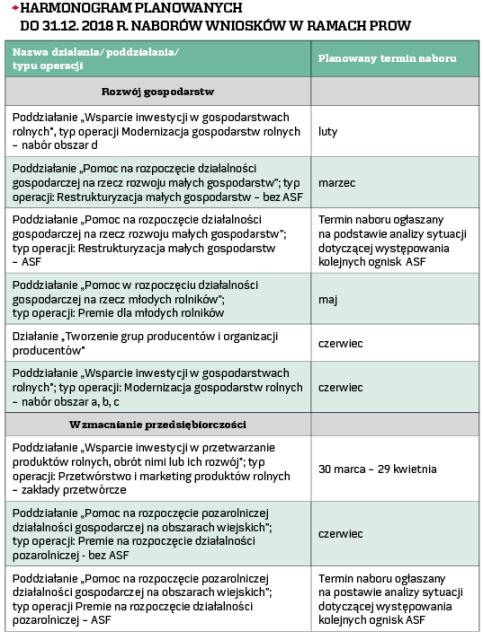 HARMONOGRAM PLANOWANYCH DO 31.12. 2018 R. NABORÓW WNIOSKÓW W RAMACH PROW

| Nazwa działania/ poddziałania/ typu operacji | Planowany termin naboru |
|---|---|
| Rozwój gospodarstw | |
| Poddziałanie „Wsparcie inwestycji w gospodarstwach rolnych", typ operacji Modernizacja gospodarstw rolnych – nabór obszar d | luty |
| Poddziałanie „Pomoc na rozpoczęcie działalności gospodarczej na rzecz rozwoju małych gospodarstw"; typ operacji: Restrukturyzacja małych gospodarstw – bez ASF | marzec |
| Poddziałanie „Pomoc na rozpoczęcie działalności gospodarczej na rzecz rozwoju małych gospodarstw"; typ operacji: Restrukturyzacja małych gospodarstw – ASF | Termin naboru ogłaszany na podstawie analizy sytuacji dotyczącej występowania kolejnych ognisk ASF |
| Poddziałanie „Pomoc w rozpoczęciu działalności gospodarczej na rzecz młodych rolników"; typ operacji: Premie dla młodych rolników | maj |
| Działanie „Tworzenie grup producentów i organizacji producentów" | czerwiec |
| Poddziałanie „Wsparcie inwestycji w gospodarstwach rolnych"; typ operacji: Modernizacja gospodarstw rolnych – nabór obszar a, b, c | czerwiec |
| Wzmacnianie przedsiębiorczości | |
| Poddziałanie „Wsparcie inwestycji w przetwarzanie produktów rolnych, obrót nimi lub ich rozwój"; typ operacji: Przetwórstwo i marketing produktów rolnych – zakłady przetwórcze | 30 marca – 29 kwietnia |
| Poddziałanie „Pomoc na rozpoczęcie pozarolniczej działalności gospodarczej na obszarach wiejskich"; typ operacji: Premie na rozpoczęcie działalności pozarolniczej - bez ASF | czerwiec |
| Poddziałanie „Pomoc na rozpoczęcie pozarolniczej działalności gospodarczej na obszarach wiejskich"; typ operacji Premie na rozpoczęcie działalności pozarolniczej – ASF | Termin naboru ogłaszany na postawie analizy sytuacji dotyczącej występowania kolejnych ognisk ASF |